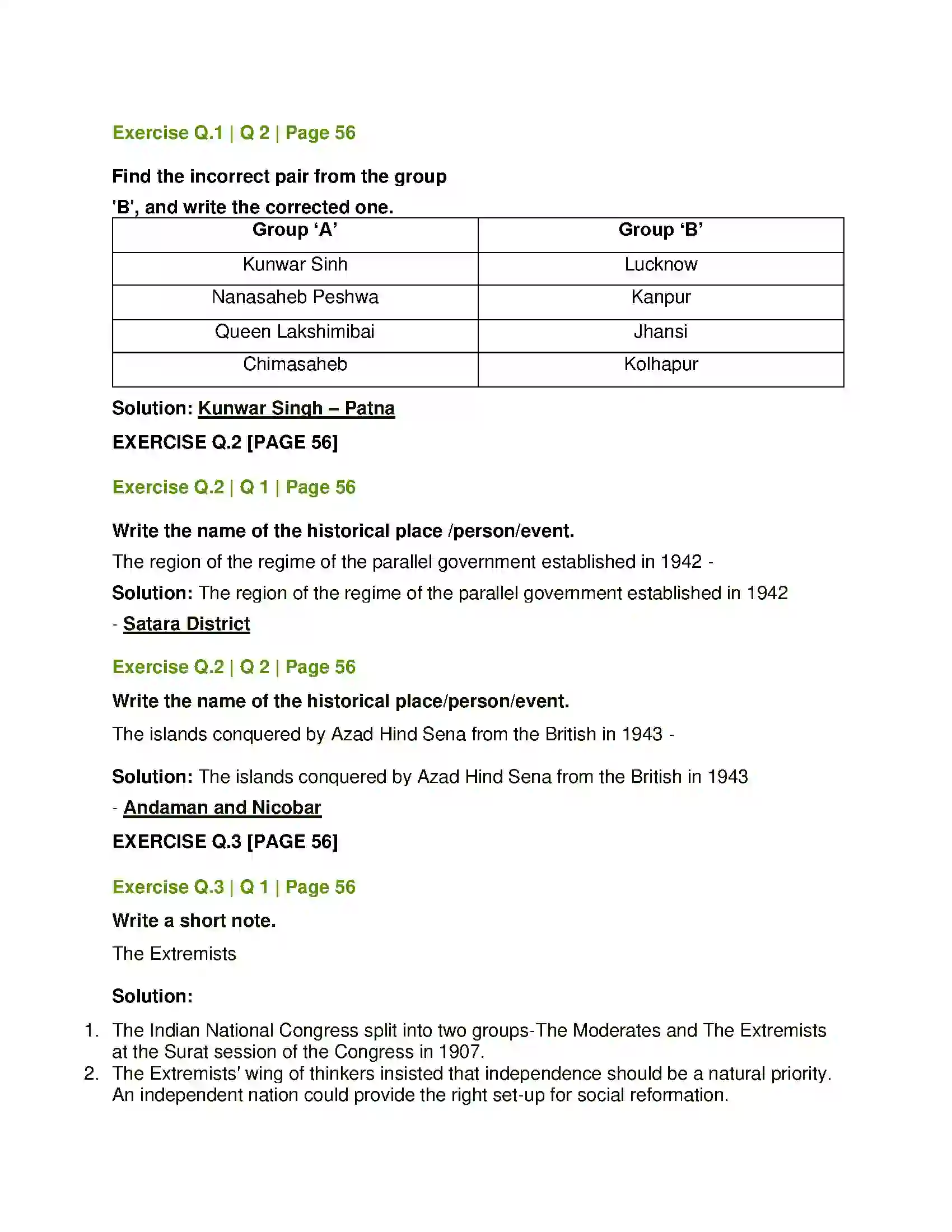 Exercise Q.1 | Q 2 | Page 56

Find the incorrect pair from the group 'B', and write the corrected one.

| Group 'A' | Group 'B' |
|---|---|
| Kunwar Sinh | Lucknow |
| Nanasaheb Peshwa | Kanpur |
| Queen Lakshimibai | Jhansi |
| Chimasaheb | Kolhapur |

Solution: Kunwar Singh – Patna

EXERCISE Q.2 [PAGE 56]

Exercise Q.2 | Q 1 | Page 56

Write the name of the historical place /person/event.

The region of the regime of the parallel government established in 1942 -

Solution: The region of the regime of the parallel government established in 1942 - Satara District

Exercise Q.2 | Q 2 | Page 56

Write the name of the historical place/person/event.

The islands conquered by Azad Hind Sena from the British in 1943 -

Solution: The islands conquered by Azad Hind Sena from the British in 1943 - Andaman and Nicobar

EXERCISE Q.3 [PAGE 56]

Exercise Q.3 | Q 1 | Page 56

Write a short note.

The Extremists

Solution:

1. The Indian National Congress split into two groups-The Moderates and The Extremists at the Surat session of the Congress in 1907.
2. The Extremists' wing of thinkers insisted that independence should be a natural priority. An independent nation could provide the right set-up for social reformation.